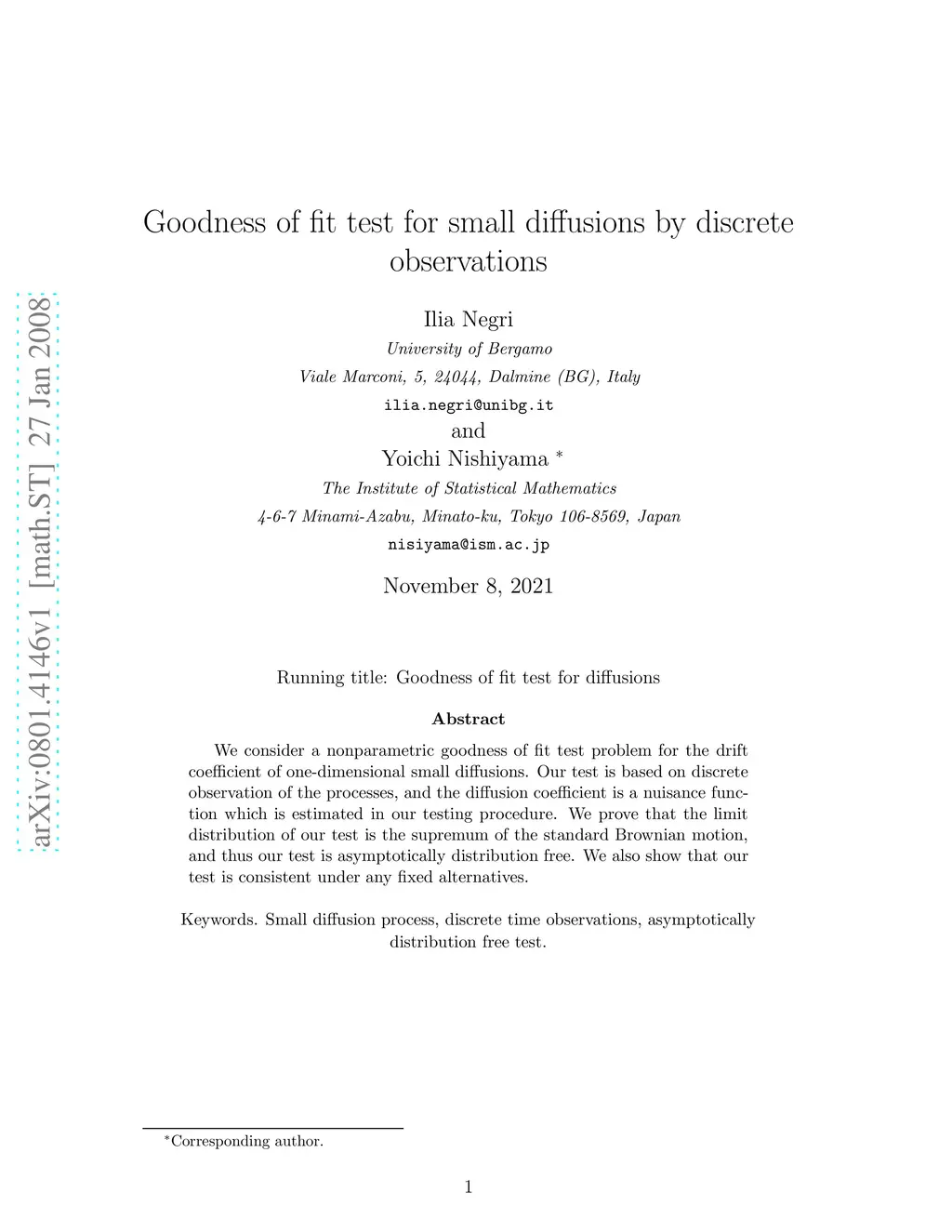 arXiv:0801.4146v1 [math.ST] 27 Jan 2008

Goodness of fit test for small diffusions by discrete observations

Ilia Negri
University of Bergamo
Viale Marconi, 5, 24044, Dalmine (BG), Italy
ilia.negri@unibg.it
and
Yoichi Nishiyama *
The Institute of Statistical Mathematics
4-6-7 Minami-Azabu, Minato-ku, Tokyo 106-8569, Japan
nisiyama@ism.ac.jp

November 8, 2021

Running title: Goodness of fit test for diffusions

Abstract

We consider a nonparametric goodness of fit test problem for the drift coefficient of one-dimensional small diffusions. Our test is based on discrete observation of the processes, and the diffusion coefficient is a nuisance function which is estimated in our testing procedure. We prove that the limit distribution of our test is the supremum of the standard Brownian motion, and thus our test is asymptotically distribution free. We also show that our test is consistent under any fixed alternatives.

Keywords. Small diffusion process, discrete time observations, asymptotically distribution free test.

*Corresponding author.

1